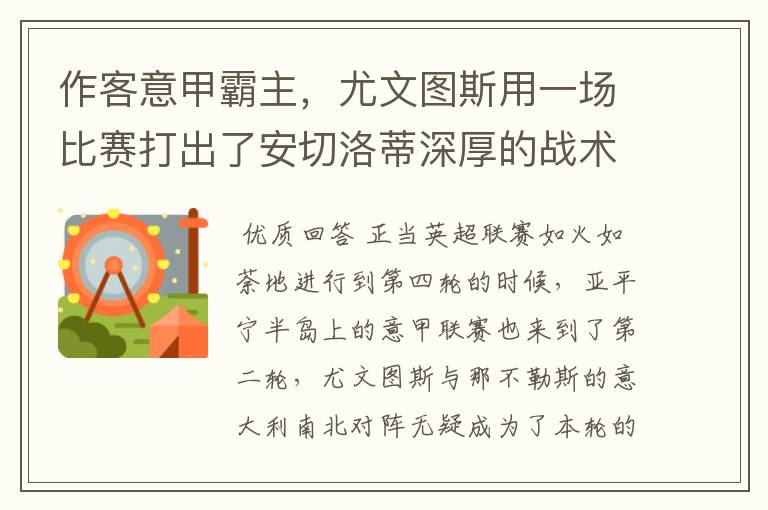 作客意甲霸主，尤文图斯用一场比赛打出了安切洛蒂深厚的战术

优质回答 正当英超联赛如火如荼地进行到第四轮的时候，亚平宁半岛上的意甲联赛也来到了第二轮，尤文图斯与那不勒斯的意大利南北对阵无疑成为了本轮的